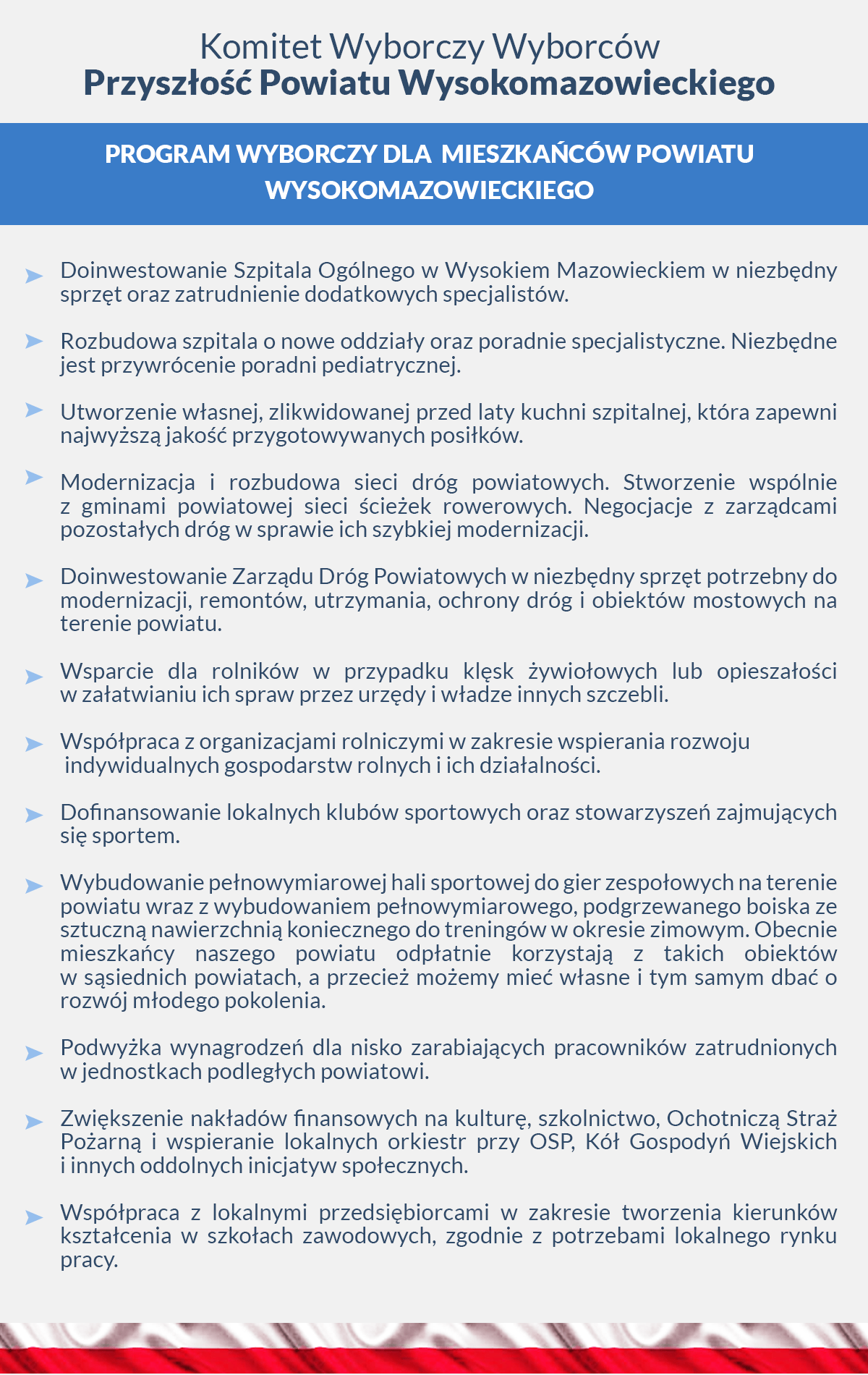 Komitet Wyborczy Wyborców
Przyszłość Powiatu Wysokomazowieckiego

PROGRAM WYBORCZY DLA MIESZKAŃCÓW POWIATU WYSOKOMAZOWIECKIEGO

Doinwestowanie Szpitala Ogólnego w Wysokiem Mazowieckiem w niezbędny sprzęt oraz zatrudnienie dodatkowych specjalistów.

Rozbudowa szpitala o nowe oddziały oraz poradnie specjalistyczne. Niezbędne jest przywrócenie poradni pediatrycznej.

Utworzenie własnej, zlikwidowanej przed laty kuchni szpitalnej, która zapewni najwyższą jakość przygotowywanych posiłków.

Modernizacja i rozbudowa sieci dróg powiatowych. Stworzenie wspólnie z gminami powiatowej sieci ścieżek rowerowych. Negocjacje z zarządcami pozostałych dróg w sprawie ich szybkiej modernizacji.

Doinwestowanie Zarządu Dróg Powiatowych w niezbędny sprzęt potrzebny do modernizacji, remontów, utrzymania, ochrony dróg i obiektów mostowych na terenie powiatu.

Wsparcie dla rolników w przypadku klęsk żywiołowych lub opieszałości w załatwianiu ich spraw przez urzędy i władze innych szczebli.

Współpraca z organizacjami rolniczymi w zakresie wspierania rozwoju indywidualnych gospodarstw rolnych i ich działalności.

Dofinansowanie lokalnych klubów sportowych oraz stowarzyszeń zajmujących się sportem.

Wybudowanie pełnowymiarowej hali sportowej do gier zespołowych na terenie powiatu wraz z wybudowaniem pełnowymiarowego, podgrzewanego boiska ze sztuczną nawierzchnią koniecznego do treningów w okresie zimowym. Obecnie mieszkańcy naszego powiatu odpłatnie korzystają z takich obiektów w sąsiednich powiatach, a przecież możemy mieć własne i tym samym dbać o rozwój młodego pokolenia.

Podwyżka wynagrodzeń dla nisko zarabiających pracowników zatrudnionych w jednostkach podległych powiatowi.

Zwiększenie nakładów finansowych na kulturę, szkolnictwo, Ochotniczą Straż Pożarną i wspieranie lokalnych orkiestr przy OSP, Kół Gospodyń Wiejskich i innych oddolnych inicjatyw społecznych.

Współpraca z lokalnymi przedsiębiorcami w zakresie tworzenia kierunków kształcenia w szkołach zawodowych, zgodnie z potrzebami lokalnego rynku pracy.